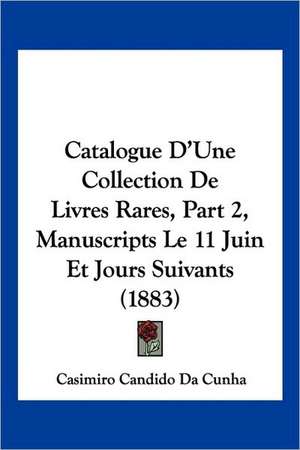 Catalogue D'Une Collection De Livres Rares, Part 2, Manuscripts Le 11 Juin Et Jours Suivants (1883)

Casimiro Candido Da Cunha